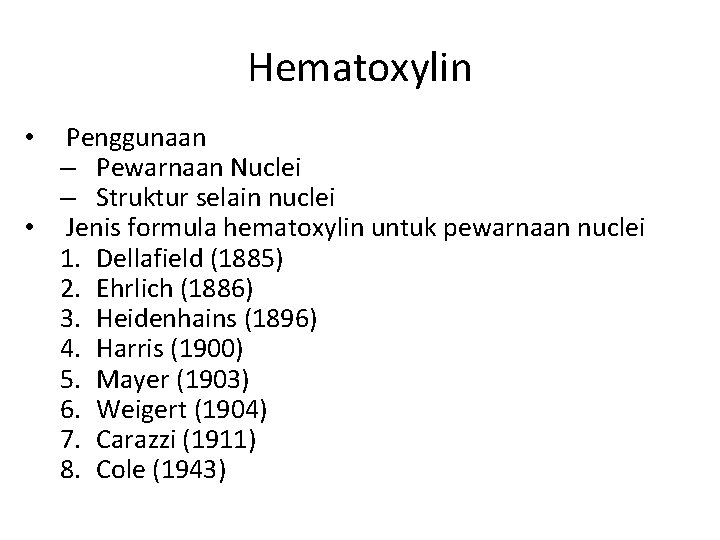 Hematoxylin

• Penggunaan
 – Pewarnaan Nuclei
 – Struktur selain nuclei
• Jenis formula hematoxylin untuk pewarnaan nuclei
 1. Dellafield (1885)
 2. Ehrlich (1886)
 3. Heidenhains (1896)
 4. Harris (1900)
 5. Mayer (1903)
 6. Weigert (1904)
 7. Carazzi (1911)
 8. Cole (1943)